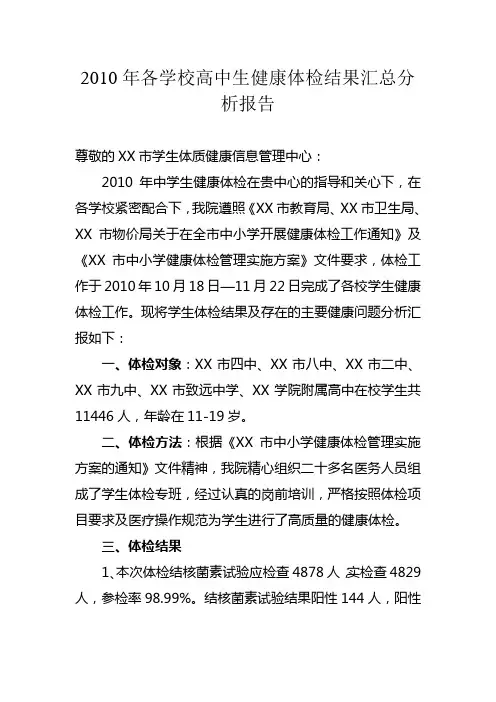 2010 年各学校高中生健康体检结果汇总分析报告

尊敬的 XX 市学生体质健康信息管理中心：

2010 年中学生健康体检在贵中心的指导和关心下，在各学校紧密配合下，我院遵照《XX 市教育局、XX 市卫生局、XX 市物价局关于在全市中小学开展健康体检工作通知》及《XX 市中小学健康体检管理实施方案》文件要求，体检工作于 2010 年 10 月 18 日—11 月 22 日完成了各校学生健康体检工作。现将学生体检结果及存在的主要健康问题分析汇报如下：

一、体检对象：XX 市四中、XX 市八中、XX 市二中、XX 市九中、XX 市致远中学、XX 学院附属高中在校学生共 11446 人，年龄在 11-19 岁。

二、体检方法：根据《XX 市中小学健康体检管理实施方案的通知》文件精神，我院精心组织二十多名医务人员组成了学生体检专班，经过认真的岗前培训，严格按照体检项目要求及医疗操作规范为学生进行了高质量的健康体检。

三、体检结果

1、本次体检结核菌素试验应检查 4878 人 实检查 4829 人，参检率 98.99%。结核菌素试验结果阳性 144 人，阳性